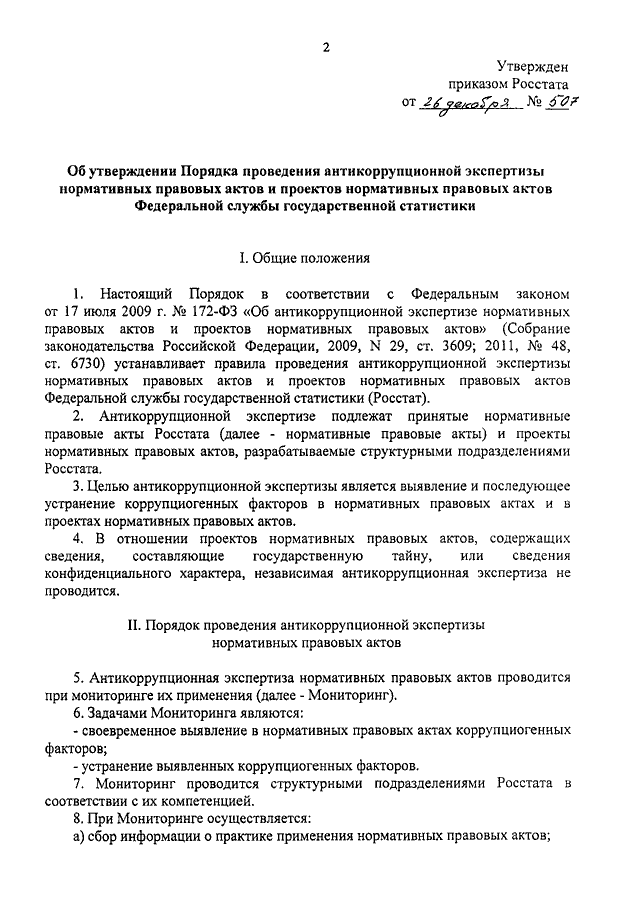 2

Утвержден
приказом Росстата
от 26 декабря № 507

Об утверждении Порядка проведения антикоррупционной экспертизы нормативных правовых актов и проектов нормативных правовых актов Федеральной службы государственной статистики

I. Общие положения

1. Настоящий Порядок в соответствии с Федеральным законом от 17 июля 2009 г. № 172-ФЗ «Об антикоррупционной экспертизе нормативных правовых актов и проектов нормативных правовых актов» (Собрание законодательства Российской Федерации, 2009, N 29, ст. 3609; 2011, № 48, ст. 6730) устанавливает правила проведения антикоррупционной экспертизы нормативных правовых актов и проектов нормативных правовых актов Федеральной службы государственной статистики (Росстат).

2. Антикоррупционной экспертизе подлежат принятые нормативные правовые акты Росстата (далее - нормативные правовые акты) и проекты нормативных правовых актов, разрабатываемые структурными подразделениями Росстата.

3. Целью антикоррупционной экспертизы является выявление и последующее устранение коррупциогенных факторов в нормативных правовых актах и в проектах нормативных правовых актов.

4. В отношении проектов нормативных правовых актов, содержащих сведения, составляющие государственную тайну, или сведения конфиденциального характера, независимая антикоррупционная экспертиза не проводится.

II. Порядок проведения антикоррупционной экспертизы нормативных правовых актов

5. Антикоррупционная экспертиза нормативных правовых актов проводится при мониторинге их применения (далее - Мониторинг).

6. Задачами Мониторинга являются:

- своевременное выявление в нормативных правовых актах коррупциогенных факторов;

- устранение выявленных коррупциогенных факторов.

7. Мониторинг проводится структурными подразделениями Росстата в соответствии с их компетенцией.

8. При Мониторинге осуществляется:

а) сбор информации о практике применения нормативных правовых актов;